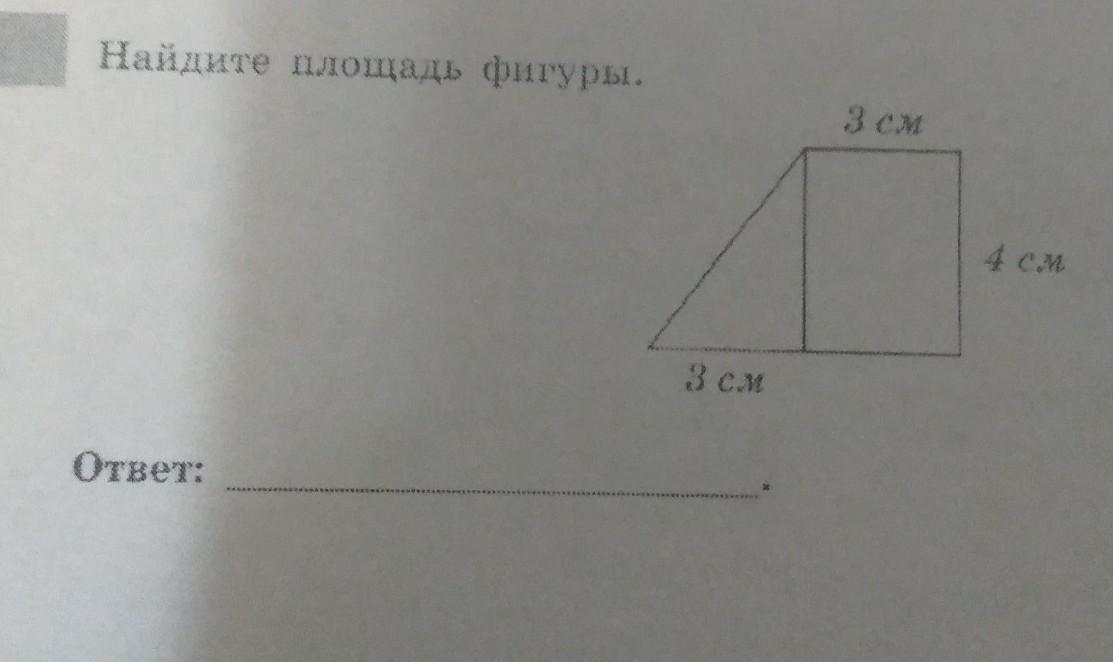 Найдите площадь фигуры.

3 см

4 см

3 см

Ответ: ____.